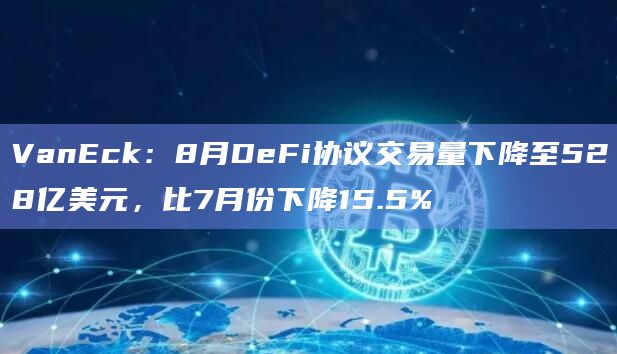 VanEck：8月DeFi协议交易量下降至528亿美元，比7月份下降15.5%